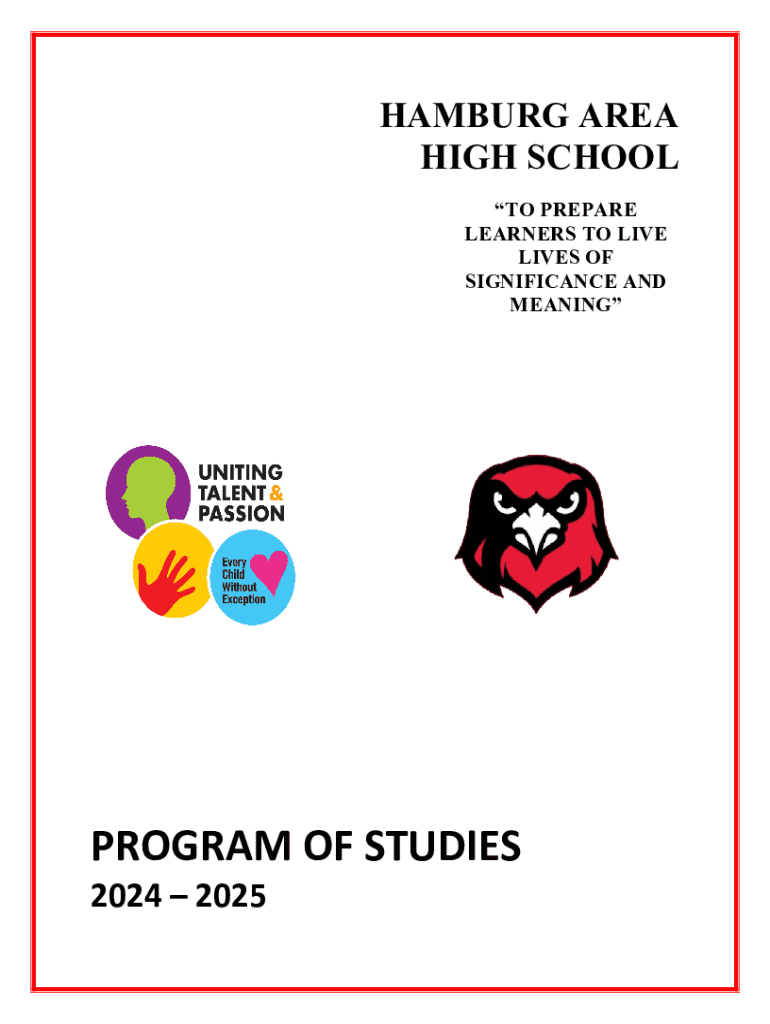 HAMBURG AREA HIGH SCHOOL

“TO PREPARE LEARNERS TO LIVE LIVES OF SIGNIFICANCE AND MEANING”

UNITING TALENT & PASSION

Every Child Without Exception

PROGRAM OF STUDIES

2024 – 2025